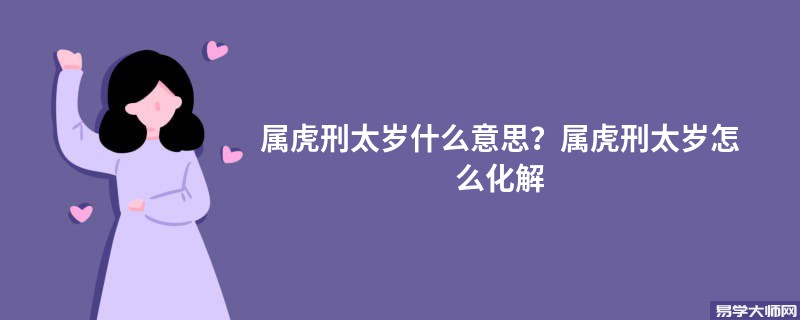 属虎刑太岁什么意思？属虎刑太岁怎么化解

易学大师网